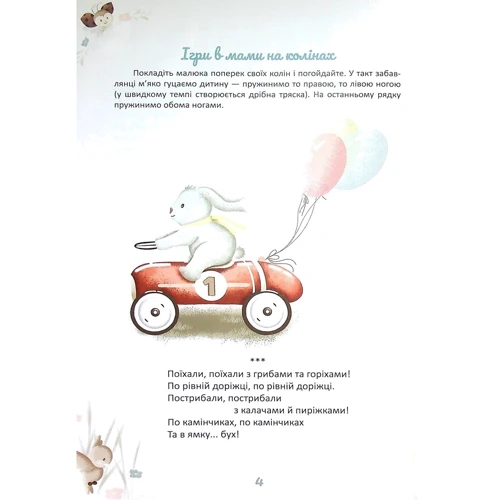 Ігри в мами на колінах

Покладіть малюка поперек своїх колін і погойдайте. У такт забавлянці м'яко гуцаємо дитину — пружинимо то правою, то лівою ногою (у швидкому темпі створюється дрібна тряска). На останньому рядку пружинимо обома ногами.

1

***

Поїхали, поїхали з грибами та горіхами!
По рівній доріжці, по рівній доріжці.
Пострибали, пострибали
з калачами й пиріжками!
По камінчиках, по камінчиках
Та в ямку... бух!

4